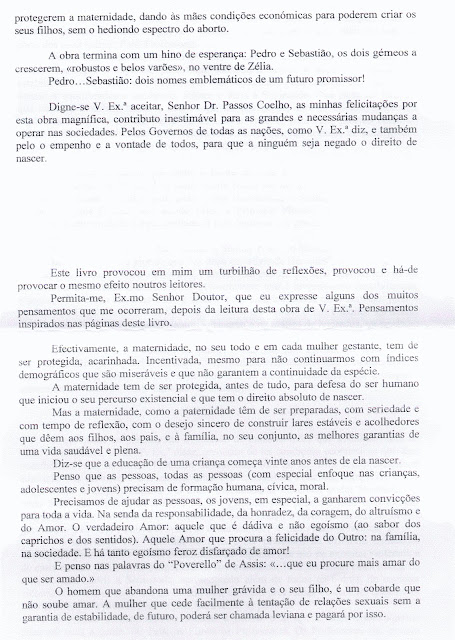 protegerem a maternidade, dando às mães condições económicas para poderem criar os seus filhos, sem o hediondo espectro do aborto.

A obra termina com um hino de esperança: Pedro e Sebastião, os dois gémeos a crescerem, «robustos e belos varões», no ventre de Zélia.
Pedro…Sebastião: dois nomes emblemáticos de um futuro promissor!

Digne-se V. Ex.ª aceitar, Senhor Dr. Passos Coelho, as minhas felicitações por esta obra magnífica, contributo inestimável para as grandes e necessárias mudanças a operar nas sociedades. Pelos Governos de todas as nações, como V. Ex.ª diz, e também pelo o empenho e a vontade de todos, para que a ninguém seja negado o direito de nascer.

Este livro provocou em mim um turbilhão de reflexões, provocou e há-de provocar o mesmo efeito noutros leitores.
Permita-me, Ex.mo Senhor Doutor, que eu expresse alguns dos muitos pensamentos que me ocorreram, depois da leitura desta obra de V. Ex.ª. Pensamentos inspirados nas páginas deste livro.

Efectivamente, a maternidade, no seu todo e em cada mulher gestante, tem de ser protegida, acarinhada. Incentivada, mesmo para não continuarmos com índices demográficos que são miseráveis e que não garantem a continuidade da espécie.
A maternidade tem de ser protegida, antes de tudo, para defesa do ser humano que iniciou o seu percurso existencial e que tem o direito absoluto de nascer.
Mas a maternidade, como a paternidade têm de ser preparadas, com seriedade e com tempo de reflexão, com o desejo sincero de construir lares estáveis e acolhedores que dêem aos filhos, aos pais, e à família, no seu conjunto, as melhores garantias de uma vida saudável e plena.
Diz-se que a educação de uma criança começa vinte anos antes de ela nascer.
Penso que as pessoas, todas as pessoas (com especial enfoque nas crianças, adolescentes e jovens) precisam de formação humana, cívica, moral.
Precisamos de ajudar as pessoas, os jovens, em especial, a ganharem convicções para toda a vida. Na senda da responsabilidade, da honradez, da coragem, do altruísmo e do Amor. O verdadeiro Amor: aquele que é dádiva e não egoísmo (ao sabor dos caprichos e dos sentidos). Aquele Amor que procura a felicidade do Outro: na família, na sociedade. E há tanto egoísmo feroz disfarçado de amor!
E penso nas palavras do "Poverello" de Assis: «…que eu procure mais amar do que ser amado.»
O homem que abandona uma mulher grávida e o seu filho, é um cobarde que não soube amar. A mulher que cede facilmente à tentação de relações sexuais sem a garantia de estabilidade, de futuro, poderá ser chamada leviana e pagará por isso.